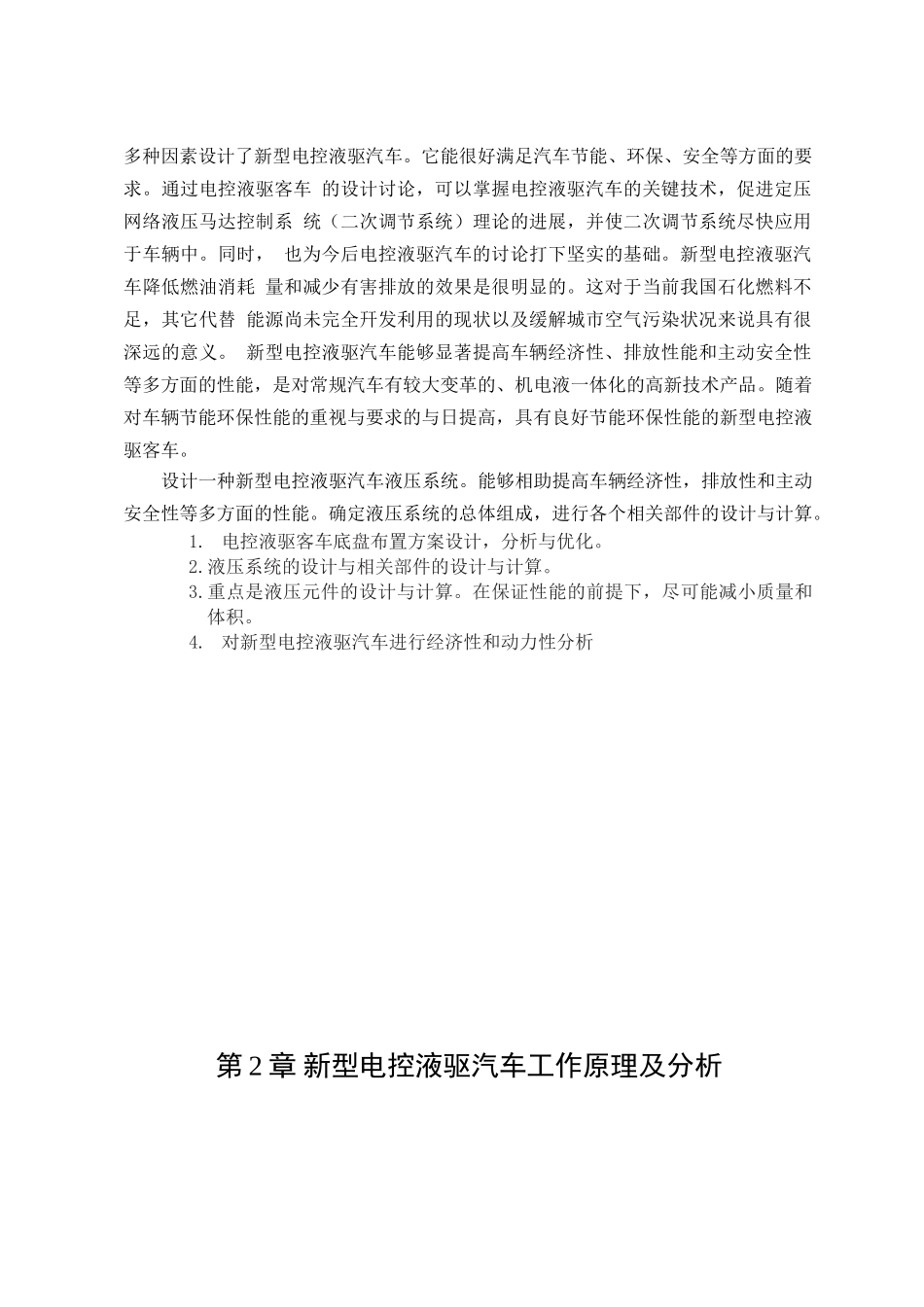 多种因素设计了新型电控液驱汽车。它能很好满足汽车节能、环保、安全等方面的要求。通过电控液驱客车 的设计讨论，可以掌握电控液驱汽车的关键技术，促进定压网络液压马达控制系 统（二次调节系统）理论的进展，并使二次调节系统尽快应用于车辆中。同时， 也为今后电控液驱汽车的讨论打下坚实的基础。新型电控液驱汽车降低燃油消耗 量和减少有害排放的效果是很明显的。这对于当前我国石化燃料不足，其它代替 能源尚未完全开发利用的现状以及缓解城市空气污染状况来说具有很深远的意义。 新型电控液驱汽车能够显著提高车辆经济性、排放性能和主动安全性等多方面的性能，是对常规汽车有较大变革的、机电液一体化的高新技术产品。随着对车辆节能环保性能的重视与要求的与日提高，具有良好节能环保性能的新型电控液驱客车。

设计一种新型电控液驱汽车液压系统。能够相助提高车辆经济性，排放性和主动安全性等多方面的性能。确定液压系统的总体组成，进行各个相关部件的设计与计算。

1. 电控液驱客车底盘布置方案设计，分析与优化。
2. 液压系统的设计与相关部件的设计与计算。
3. 重点是液压元件的设计与计算。在保证性能的前提下，尽可能减小质量和体积。
4. 对新型电控液驱汽车进行经济性和动力性分析

第 2 章 新型电控液驱汽车工作原理及分析